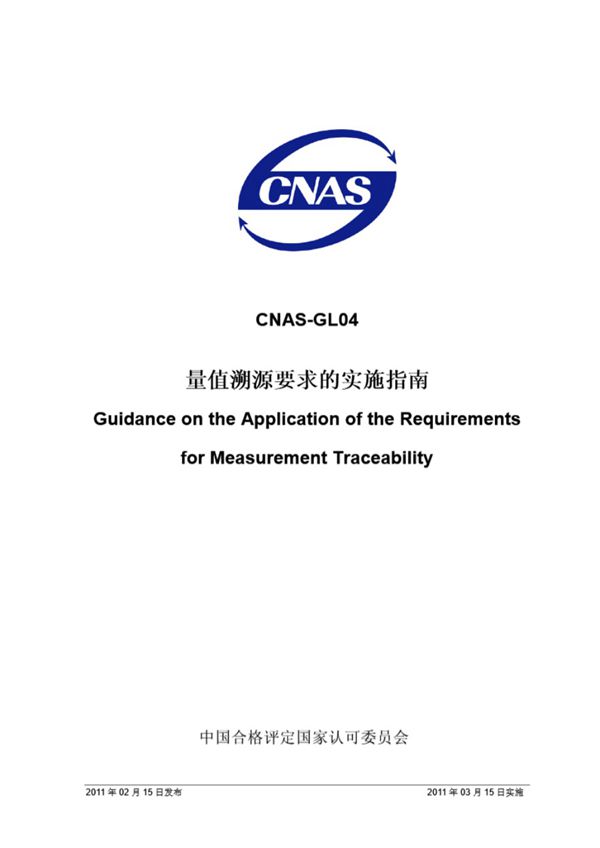 CNAS

CNAS-GL04

量值溯源要求的实施指南

Guidance on the Application of the Requirements for Measurement Traceability

中国合格评定国家认可委员会

2011 年 02 月 15 日发布

2011 年 03 月 15 日实施